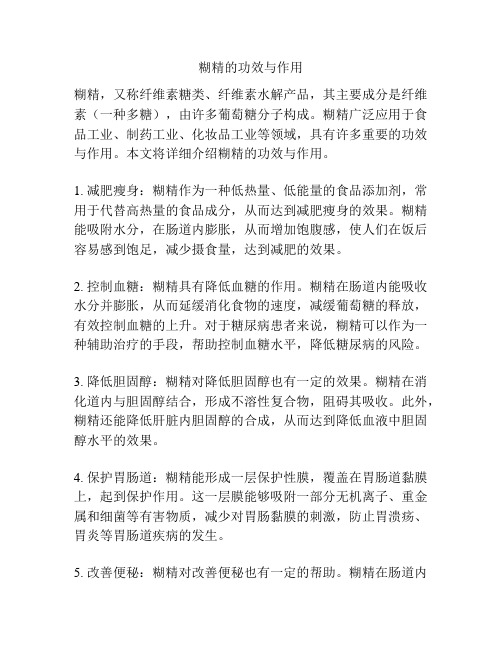 糊精的功效与作用

糊精，又称纤维素糖类、纤维素水解产品，其主要成分是纤维素（一种多糖），由许多葡萄糖分子构成。糊精广泛应用于食品工业、制药工业、化妆品工业等领域，具有许多重要的功效与作用。本文将详细介绍糊精的功效与作用。

1. 减肥瘦身：糊精作为一种低热量、低能量的食品添加剂，常用于代替高热量的食品成分，从而达到减肥瘦身的效果。糊精能吸附水分，在肠道内膨胀，从而增加饱腹感，使人们在饭后容易感到饱足，减少摄食量，达到减肥的效果。

2. 控制血糖：糊精具有降低血糖的作用。糊精在肠道内能吸收水分并膨胀，从而延缓消化食物的速度，减缓葡萄糖的释放，有效控制血糖的上升。对于糖尿病患者来说，糊精可以作为一种辅助治疗的手段，帮助控制血糖水平，降低糖尿病的风险。

3. 降低胆固醇：糊精对降低胆固醇也有一定的效果。糊精在消化道内与胆固醇结合，形成不溶性复合物，阻碍其吸收。此外，糊精还能降低肝脏内胆固醇的合成，从而达到降低血液中胆固醇水平的效果。

4. 保护胃肠道：糊精能形成一层保护性膜，覆盖在胃肠道黏膜上，起到保护作用。这一层膜能够吸附一部分无机离子、重金属和细菌等有害物质，减少对胃肠黏膜的刺激，防止胃溃疡、胃炎等胃肠道疾病的发生。

5. 改善便秘：糊精对改善便秘也有一定的帮助。糊精在肠道内